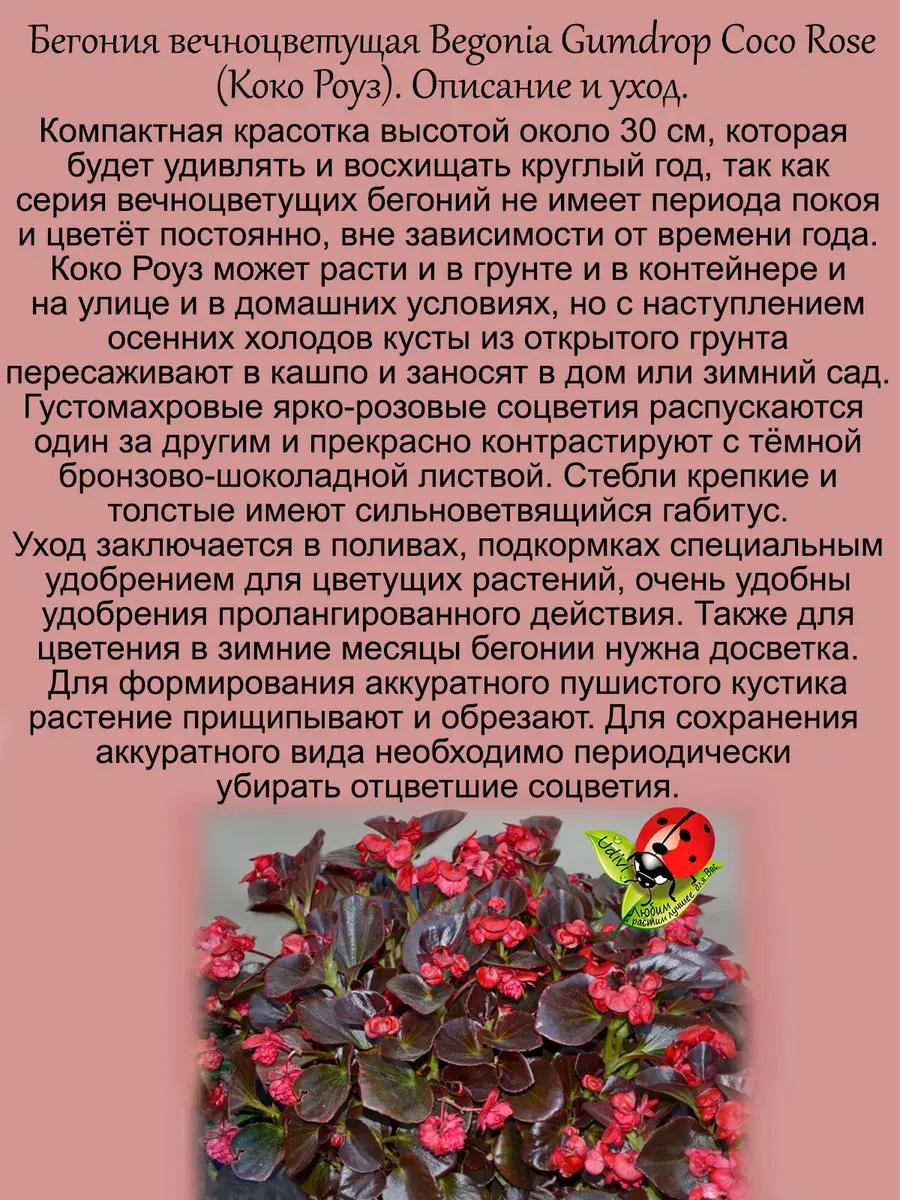 Бегония вечноцветущая Begonia Gumdrop Coco Rose (Коко Роуз). Описание и уход.

Компактная красотка высотой около 30 см, которая будет удивлять и восхищать круглый год, так как серия вечноцветущих бегоний не имеет периода покоя и цветёт постоянно, вне зависимости от времени года. Коко Роуз может расти и в грунте и в контейнере и на улице и в домашних условиях, но с наступлением осенних холодов кусты из открытого грунта пересаживают в кашпо и заносят в дом или зимний сад. Густомахровые ярко-розовые соцветия распускаются один за другим и прекрасно контрастируют с тёмной бронзово-шоколадной листвой. Стебли крепкие и толстые имеют сильноветвящийся габитус.

Уход заключается в поливах, подкормках специальным удобрением для цветущих растений, очень удобны удобрения пролангированного действия. Также для цветения в зимние месяцы бегонии нужна досветка. Для формирования аккуратного пушистого кустика растение прищипывают и обрезают. Для сохранения аккуратного вида необходимо периодически убирать отцветшие соцветия.